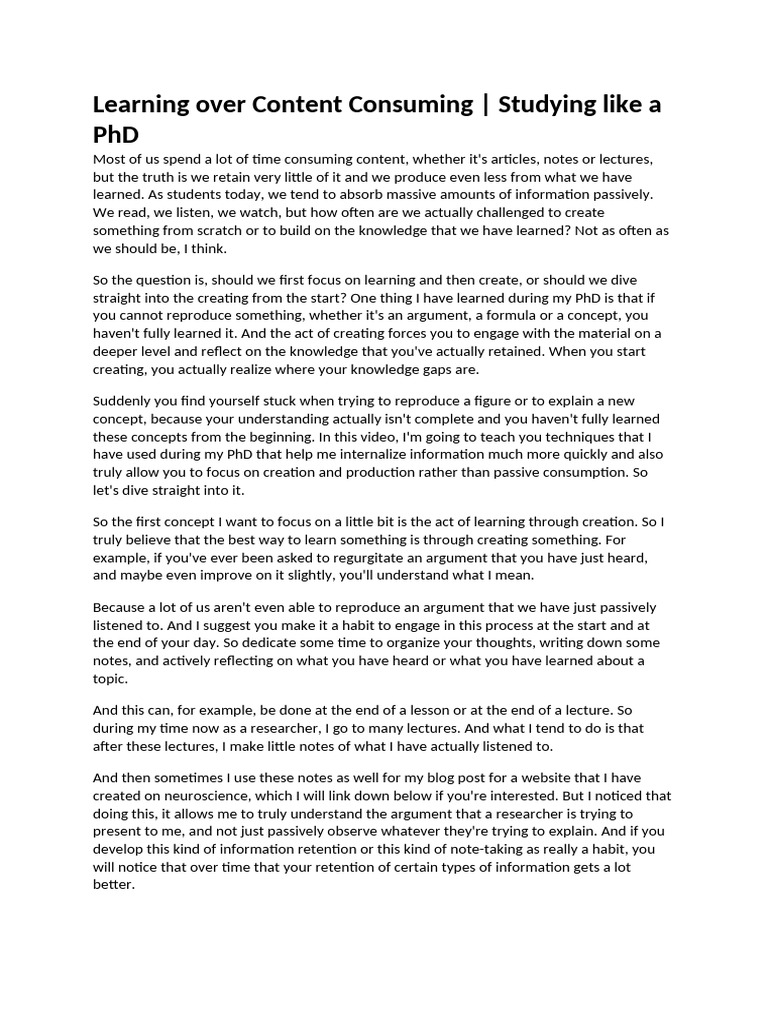 Learning over Content Consuming | Studying like a PhD

Most of us spend a lot of time consuming content, whether it's articles, notes or lectures, but the truth is we retain very little of it and we produce even less from what we have learned. As students today, we tend to absorb massive amounts of information passively. We read, we listen, we watch, but how often are we actually challenged to create something from scratch or to build on the knowledge that we have learned? Not as often as we should be, I think.

So the question is, should we first focus on learning and then create, or should we dive straight into the creating from the start? One thing I have learned during my PhD is that if you cannot reproduce something, whether it's an argument, a formula or a concept, you haven't fully learned it. And the act of creating forces you to engage with the material on a deeper level and reflect on the knowledge that you've actually retained. When you start creating, you actually realize where your knowledge gaps are.

Suddenly you find yourself stuck when trying to reproduce a figure or to explain a new concept, because your understanding actually isn't complete and you haven't fully learned these concepts from the beginning. In this video, I'm going to teach you techniques that I have used during my PhD that help me internalize information much more quickly and also truly allow you to focus on creation and production rather than passive consumption. So let's dive straight into it.

So the first concept I want to focus on a little bit is the act of learning through creation. So I truly believe that the best way to learn something is through creating something. For example, if you've ever been asked to regurgitate an argument that you have just heard, and maybe even improve on it slightly, you'll understand what I mean.

Because a lot of us aren't even able to reproduce an argument that we have just passively listened to. And I suggest you make it a habit to engage in this process at the start and at the end of your day. So dedicate some time to organize your thoughts, writing down some notes, and actively reflecting on what you have heard or what you have learned about a topic.

And this can, for example, be done at the end of a lesson or at the end of a lecture. So during my time now as a researcher, I go to many lectures. And what I tend to do is that after these lectures, I make little notes of what I have actually listened to.

And then sometimes I use these notes as well for my blog post for a website that I have created on neuroscience, which I will link down below if you're interested. But I noticed that doing this, it allows me to truly understand the argument that a researcher is trying to present to me, and not just passively observe whatever they're trying to explain. And if you develop this kind of information retention or this kind of note-taking as really a habit, you will notice that over time that your retention of certain types of information gets a lot better.